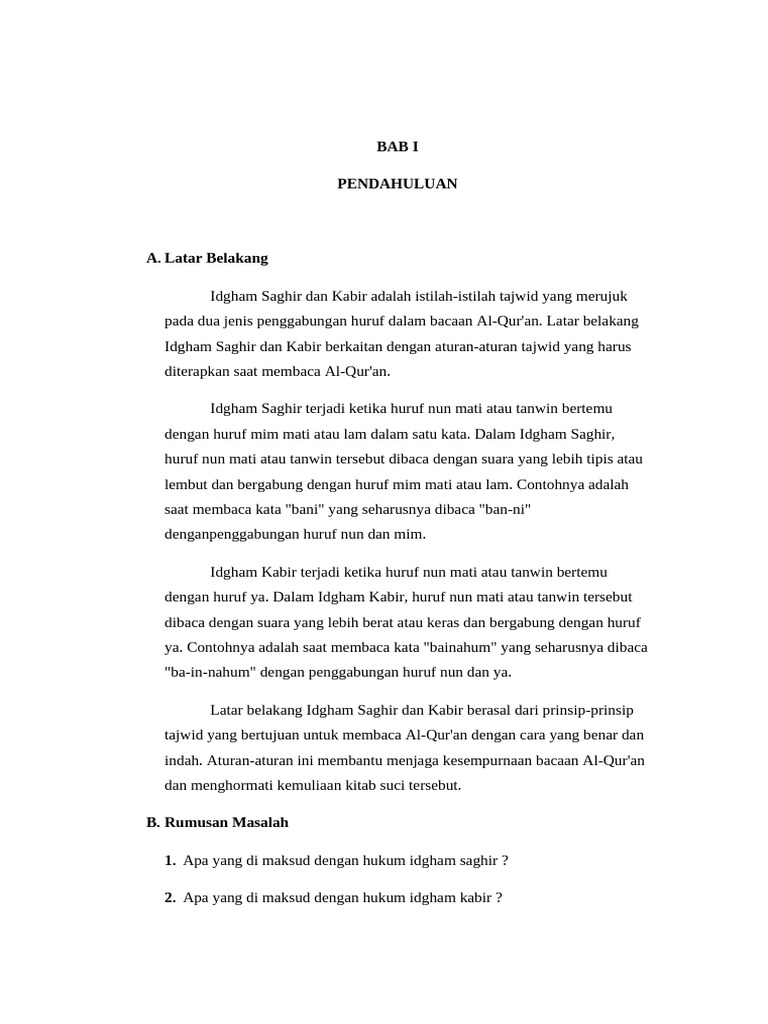 BAB I

PENDAHULUAN

A. Latar Belakang

Idgham Saghir dan Kabir adalah istilah-istilah tajwid yang merujuk pada dua jenis penggabungan huruf dalam bacaan Al-Qur'an. Latar belakang Idgham Saghir dan Kabir berkaitan dengan aturan-aturan tajwid yang harus diterapkan saat membaca Al-Qur'an.

Idgham Saghir terjadi ketika huruf nun mati atau tanwin bertemu dengan huruf mim mati atau lam dalam satu kata. Dalam Idgham Saghir, huruf nun mati atau tanwin tersebut dibaca dengan suara yang lebih tipis atau lembut dan bergabung dengan huruf mim mati atau lam. Contohnya adalah saat membaca kata "bani" yang seharusnya dibaca "ban-ni" denganpenggabungan huruf nun dan mim.

Idgham Kabir terjadi ketika huruf nun mati atau tanwin bertemu dengan huruf ya. Dalam Idgham Kabir, huruf nun mati atau tanwin tersebut dibaca dengan suara yang lebih berat atau keras dan bergabung dengan huruf ya. Contohnya adalah saat membaca kata "bainahum" yang seharusnya dibaca "ba-in-nahum" dengan penggabungan huruf nun dan ya.

Latar belakang Idgham Saghir dan Kabir berasal dari prinsip-prinsip tajwid yang bertujuan untuk membaca Al-Qur'an dengan cara yang benar dan indah. Aturan-aturan ini membantu menjaga kesempurnaan bacaan Al-Qur'an dan menghormati kemuliaan kitab suci tersebut.

B. Rumusan Masalah

1. Apa yang di maksud dengan hukum idgham saghir ?

2. Apa yang di maksud dengan hukum idgham kabir ?